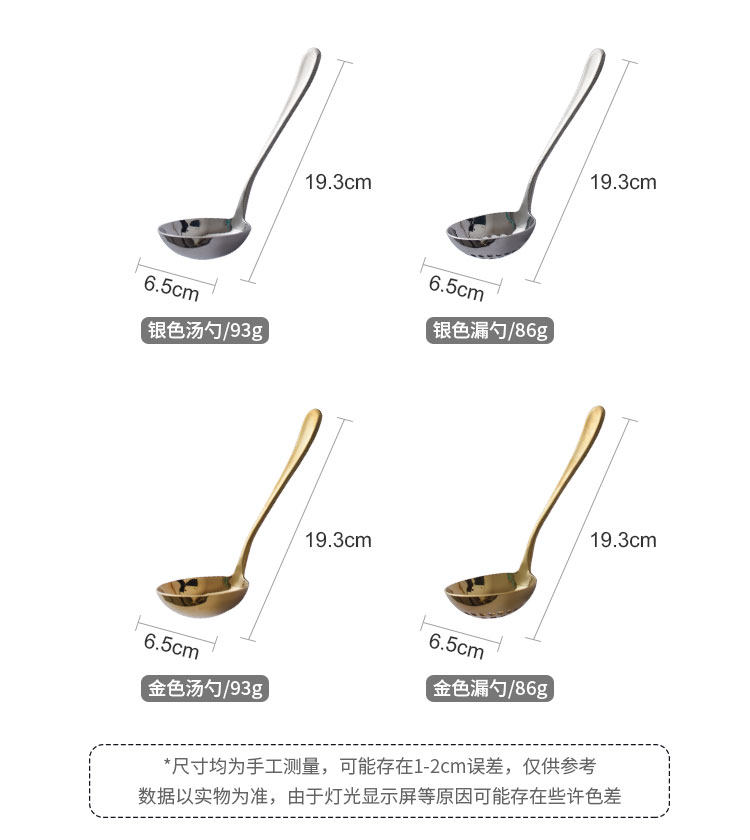 19.3cm
6.5cm
银色汤勺/93g

19.3cm
6.5cm
银色漏勺/86g

19.3cm
6.5cm
金色汤勺/93g

19.3cm
6.5cm
金色漏勺/86g

*尺寸均为手工测量，可能存在1-2cm误差，仅供参考
数据以实物为准，由于灯光显示屏等原因可能存在些许色差